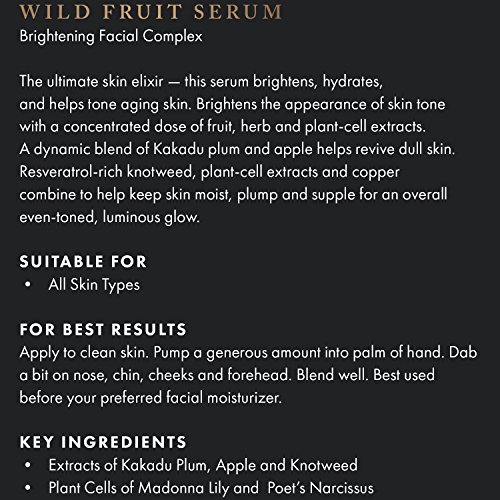 WILD FRUIT SERUM
Brightening Facial Complex

The ultimate skin elixir — this serum brightens, hydrates, and helps tone aging skin. Brightens the appearance of skin tone with a concentrated dose of fruit, herb and plant-cell extracts. A dynamic blend of Kakadu plum and apple helps revive dull skin. Resveratrol-rich knotweed, plant-cell extracts and copper combine to help keep skin moist, plump and supple for an overall even-toned, luminous glow.

SUITABLE FOR
• All Skin Types

FOR BEST RESULTS
Apply to clean skin. Pump a generous amount into palm of hand. Dab a bit on nose, chin, cheeks and forehead. Blend well. Best used before your preferred facial moisturizer.

KEY INGREDIENTS
• Extracts of Kakadu Plum, Apple and Knotweed
• Plant Cells of Madonna Lily and Poet's Narcissus